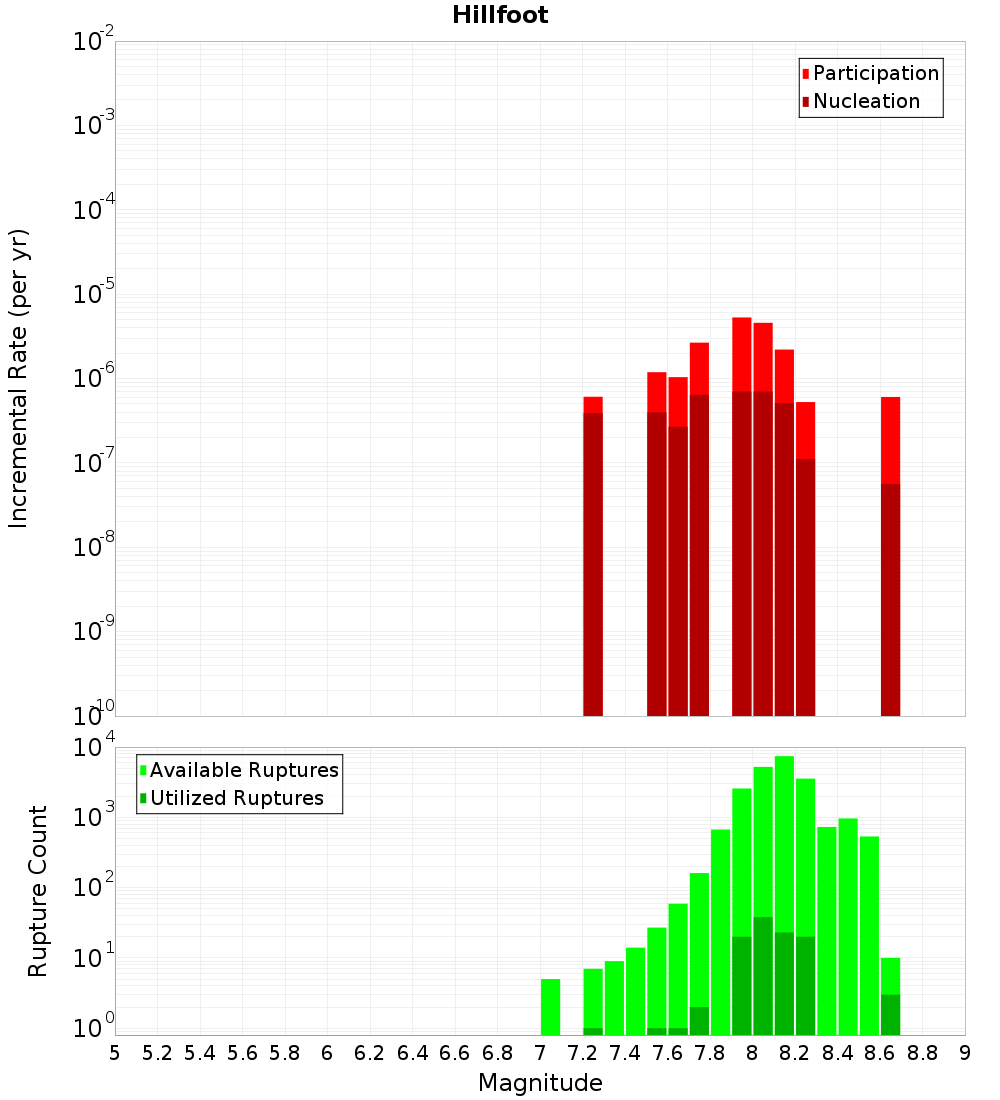 Hillfoot

Participation
Nucleation

Incremental Rate (per yr)

$10^{-2}$
$10^{-3}$
$10^{-4}$
$10^{-5}$
$10^{-6}$
$10^{-7}$
$10^{-8}$
$10^{-9}$
$10^{-10}$

Available Ruptures
Utilized Ruptures

Rupture Count

$10^{4}$
$10^{3}$
$10^{2}$
$10^{1}$
$10^{0}$

5 5.2 5.4 5.6 5.8 6 6.2 6.4 6.6 6.8 7 7.2 7.4 7.6 7.8 8 8.2 8.4 8.6 8.8 9

Magnitude